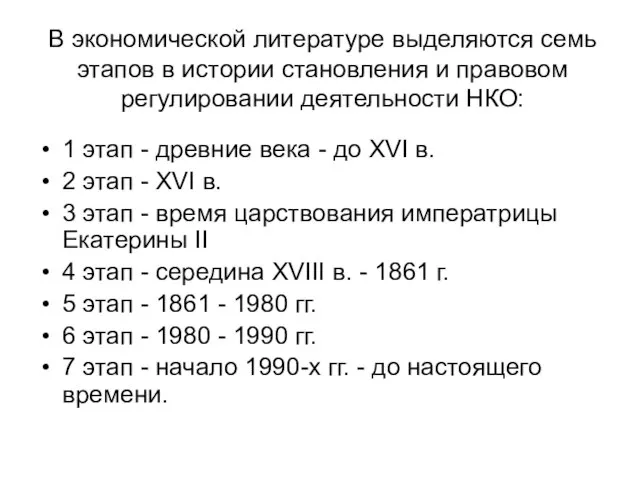 В экономической литературе выделяются семь этапов в истории становления и правовом регулировании деятельности НКО:

• 1 этап - древние века - до XVI в.
• 2 этап - XVI в.
• 3 этап - время царствования императрицы Екатерины II
• 4 этап - середина XVIII в. - 1861 г.
• 5 этап - 1861 - 1980 гг.
• 6 этап - 1980 - 1990 гг.
• 7 этап - начало 1990-х гг. - до настоящего времени.